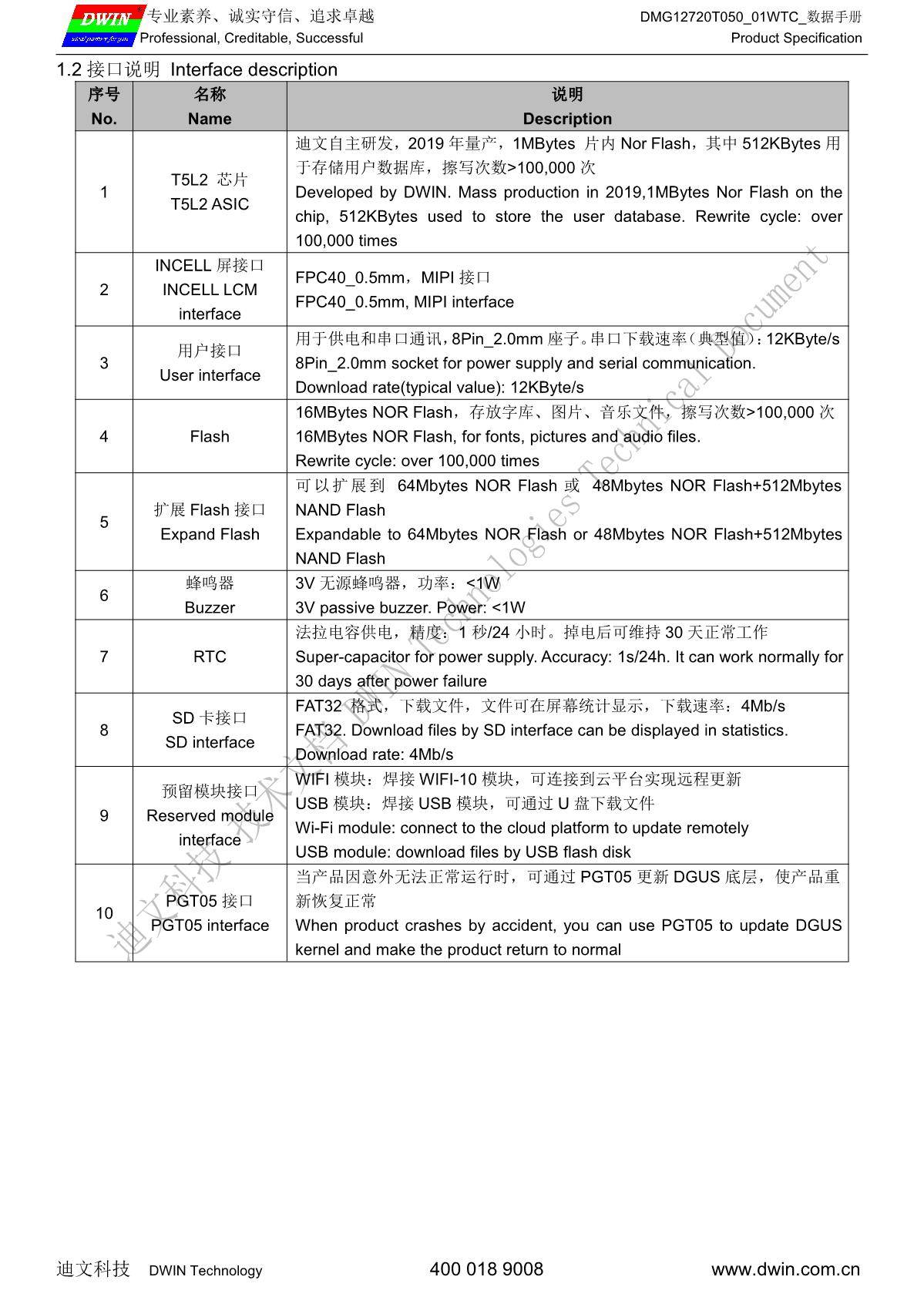 DWIN
专业素养、诚实守信、追求卓越
Professional, Creditable, Successful

DMG12720T050_01WTC_数据手册
Product Specification

1.2 接口说明 Interface description

| 序号 No. | 名称 Name | 说明 Description |
|---|---|---|
| 1 | T5L2 芯片 T5L2 ASIC | 迪文自主研发，2019 年量产，1MBytes 片内 Nor Flash，其中 512KBytes 用于存储用户数据库，擦写次数>100,000 次 Developed by DWIN. Mass production in 2019,1MBytes Nor Flash on the chip, 512KBytes used to store the user database. Rewrite cycle: over 100,000 times |
| 2 | INCELL 屏接口 INCELL LCM interface | FPC40_0.5mm，MIPI 接口 FPC40_0.5mm, MIPI interface |
| 3 | 用户接口 User interface | 用于供电和串口通讯，8Pin_2.0mm 座子。串口下载速率（典型值）：12KByte/s 8Pin_2.0mm socket for power supply and serial communication. Download rate(typical value): 12KByte/s |
| 4 | Flash | 16MBytes NOR Flash，存放字库、图片、音乐文件，擦写次数>100,000 次 16MBytes NOR Flash, for fonts, pictures and audio files. Rewrite cycle: over 100,000 times |
| 5 | 扩展 Flash 接口 Expand Flash | 可以扩展到 64Mbytes NOR Flash 或 48Mbytes NOR Flash+512Mbytes NAND Flash Expandable to 64Mbytes NOR Flash or 48Mbytes NOR Flash+512Mbytes NAND Flash |
| 6 | 蜂鸣器 Buzzer | 3V 无源蜂鸣器，功率：<1W 3V passive buzzer. Power: <1W |
| 7 | RTC | 法拉电容供电，精度：1 秒/24 小时。掉电后可维持 30 天正常工作 Super-capacitor for power supply. Accuracy: 1s/24h. It can work normally for 30 days after power failure |
| 8 | SD 卡接口 SD interface | FAT32 格式，下载文件，文件可在屏幕统计显示，下载速率：4Mb/s FAT32. Download files by SD interface can be displayed in statistics. Download rate: 4Mb/s |
| 9 | 预留模块接口 Reserved module interface | WIFI 模块：焊接 WIFI-10 模块，可连接到云平台实现远程更新 USB 模块：焊接 USB 模块，可通过 U 盘下载文件 Wi-Fi module: connect to the cloud platform to update remotely USB module: download files by USB flash disk |
| 10 | PGT05 接口 PGT05 interface | 当产品因意外无法正常运行时，可通过 PGT05 更新 DGUS 底层，使产品重新恢复正常 When product crashes by accident, you can use PGT05 to update DGUS kernel and make the product return to normal |

迪文科技技术文档 DWIN Technologies Technical Document

迪文科技 DWIN Technology 400 018 9008 www.dwin.com.cn